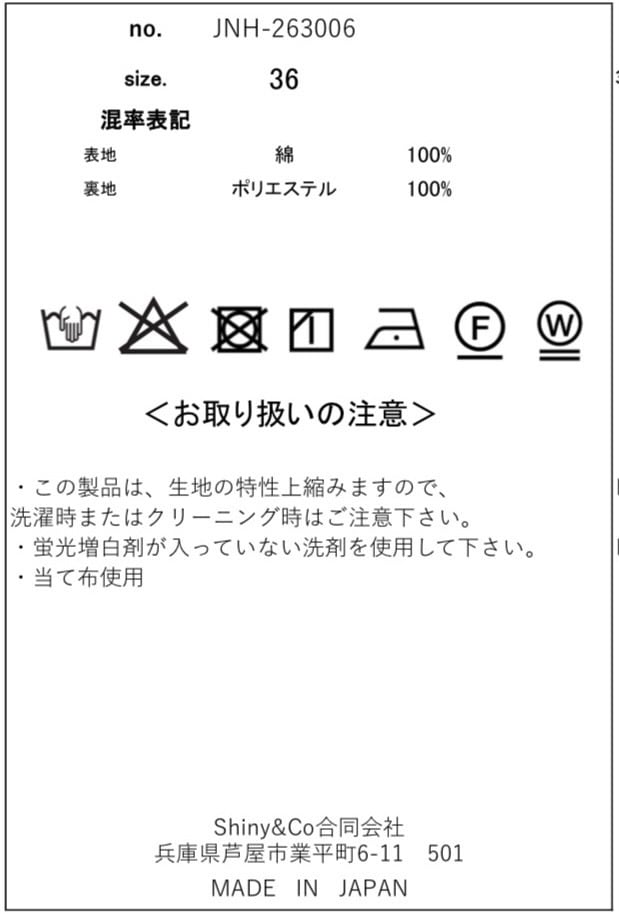 no. JNH-263006

size. 36

混率表記

表地 綿 100%
裏地 ポリエステル 100%

F

W

<お取り扱いの注意>

・この製品は、生地の特性上縮みますので、洗濯時またはクリーニング時はご注意下さい。
・蛍光増白剤が入っていない洗剤を使用して下さい。
・当て布使用

Shiny&Co合同会社
兵庫県芦屋市業平町6-11 501
MADE IN JAPAN